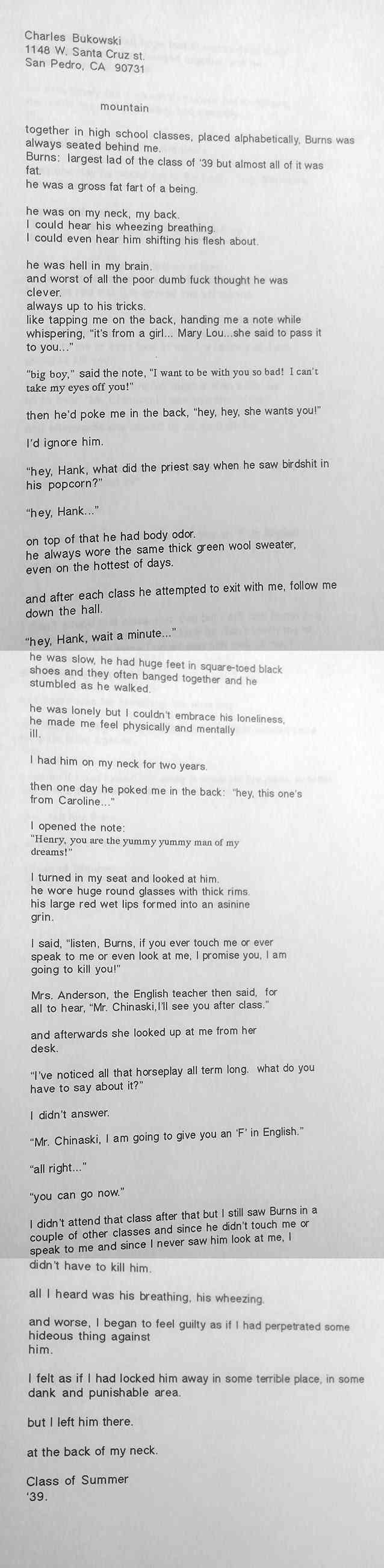 Charles Bukowski
1148 W. Santa Cruz st.
San Pedro, CA 90731

mountain

together in high school classes, placed alphabetically, Burns was always seated behind me.
Burns: largest lad of the class of '39 but almost all of it was fat.
he was a gross fat fart of a being.

he was on my neck, my back.
I could hear his wheezing breathing.
I could even hear him shifting his flesh about.

he was hell in my brain.
and worst of all the poor dumb fuck thought he was clever.
always up to his tricks.
like tapping me on the back, handing me a note while whispering, "it's from a girl... Mary Lou...she said to pass it to you..."

"big boy," said the note, "I want to be with you so bad! I can't take my eyes off you!"

then he'd poke me in the back, "hey, hey, she wants you!"

I'd ignore him.

"hey, Hank, what did the priest say when he saw birdshit in his popcorn?"

"hey, Hank..."

on top of that he had body odor.
he always wore the same thick green wool sweater, even on the hottest of days.

and after each class he attempted to exit with me, follow me down the hall.

"hey, Hank, wait a minute..."

he was slow, he had huge feet in square-toed black shoes and they often banged together and he stumbled as he walked.

he was lonely but I couldn't embrace his loneliness, he made me feel physically and mentally ill.

I had him on my neck for two years.

then one day he poked me in the back: "hey, this one's from Caroline..."

I opened the note:
"Henry, you are the yummy yummy man of my dreams!"

I turned in my seat and looked at him.
he wore huge round glasses with thick rims.
his large red wet lips formed into an asinine grin.

I said, "listen, Burns, if you ever touch me or ever speak to me or even look at me, I promise you, I am going to kill you!"

Mrs. Anderson, the English teacher then said, for all to hear, "Mr. Chinaski,I'll see you after class."

and afterwards she looked up at me from her desk.

"I've noticed all that horseplay all term long. what do you have to say about it?"

I didn't answer.

"Mr. Chinaski, I am going to give you an 'F' in English."

"all right..."

"you can go now."

I didn't attend that class after that but I still saw Burns in a couple of other classes and since he didn't touch me or speak to me and since I never saw him look at me, I didn't have to kill him.

all I heard was his breathing, his wheezing.

and worse, I began to feel guilty as if I had perpetrated some hideous thing against him.

I felt as if I had locked him away in some terrible place, in some dank and punishable area.

but I left him there.

at the back of my neck.

Class of Summer
'39.